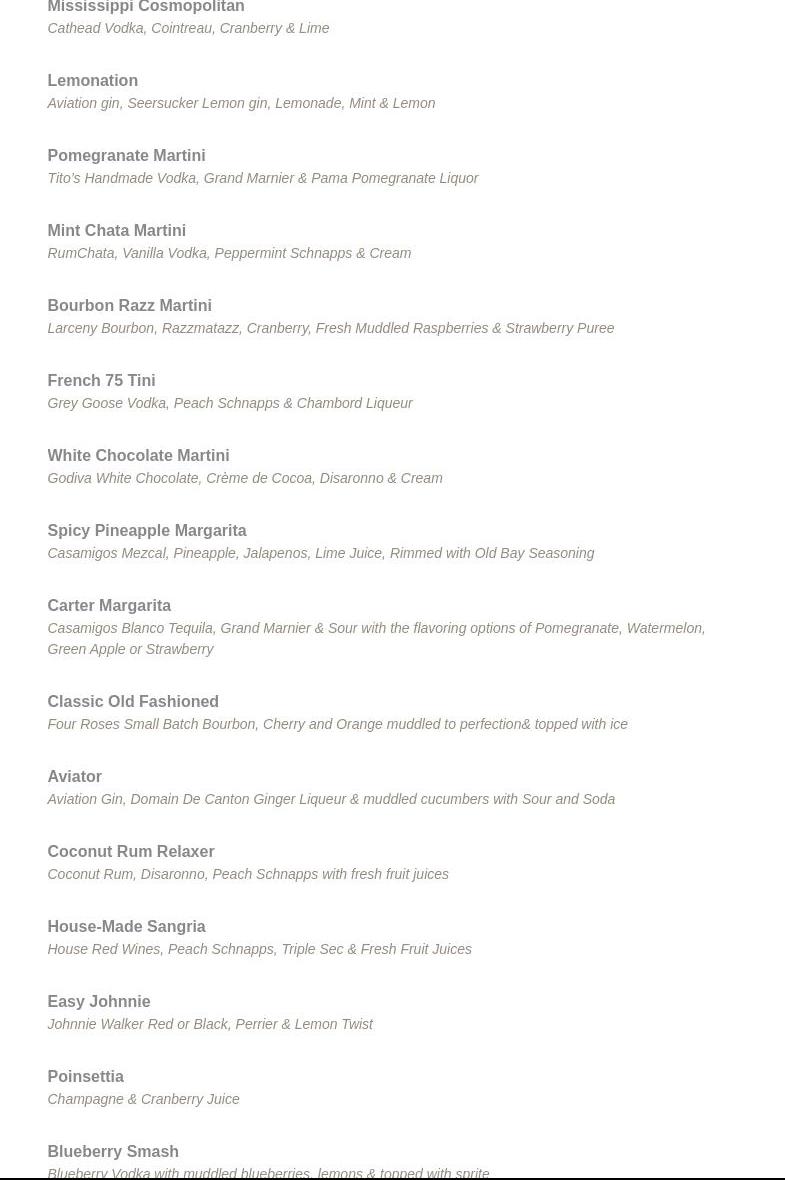 Mississippi Cosmopolitan
Cathead Vodka, Cointreau, Cranberry & Lime

Lemonation
Aviation gin, Seersucker Lemon gin, Lemonade, Mint & Lemon

Pomegranate Martini
Tito's Handmade Vodka, Grand Marnier & Pama Pomegranate Liquor

Mint Chata Martini
RumChata, Vanilla Vodka, Peppermint Schnapps & Cream

Bourbon Razz Martini
Larceny Bourbon, Razzmatazz, Cranberry, Fresh Muddled Raspberries & Strawberry Puree

French 75 Tini
Grey Goose Vodka, Peach Schnapps & Chambord Liqueur

White Chocolate Martini
Godiva White Chocolate, Crème de Cocoa, Disaronno & Cream

Spicy Pineapple Margarita
Casamigos Mezcal, Pineapple, Jalapenos, Lime Juice, Rimmed with Old Bay Seasoning

Carter Margarita
Casamigos Blanco Tequila, Grand Marnier & Sour with the flavoring options of Pomegranate, Watermelon, Green Apple or Strawberry

Classic Old Fashioned
Four Roses Small Batch Bourbon, Cherry and Orange muddled to perfection& topped with ice

Aviator
Aviation Gin, Domain De Canton Ginger Liqueur & muddled cucumbers with Sour and Soda

Coconut Rum Relaxer
Coconut Rum, Disaronno, Peach Schnapps with fresh fruit juices

House-Made Sangria
House Red Wines, Peach Schnapps, Triple Sec & Fresh Fruit Juices

Easy Johnnie
Johnnie Walker Red or Black, Perrier & Lemon Twist

Poinsettia
Champagne & Cranberry Juice

Blueberry Smash
Blueberry Vodka with muddled blueberries, lemons & topped with sprite